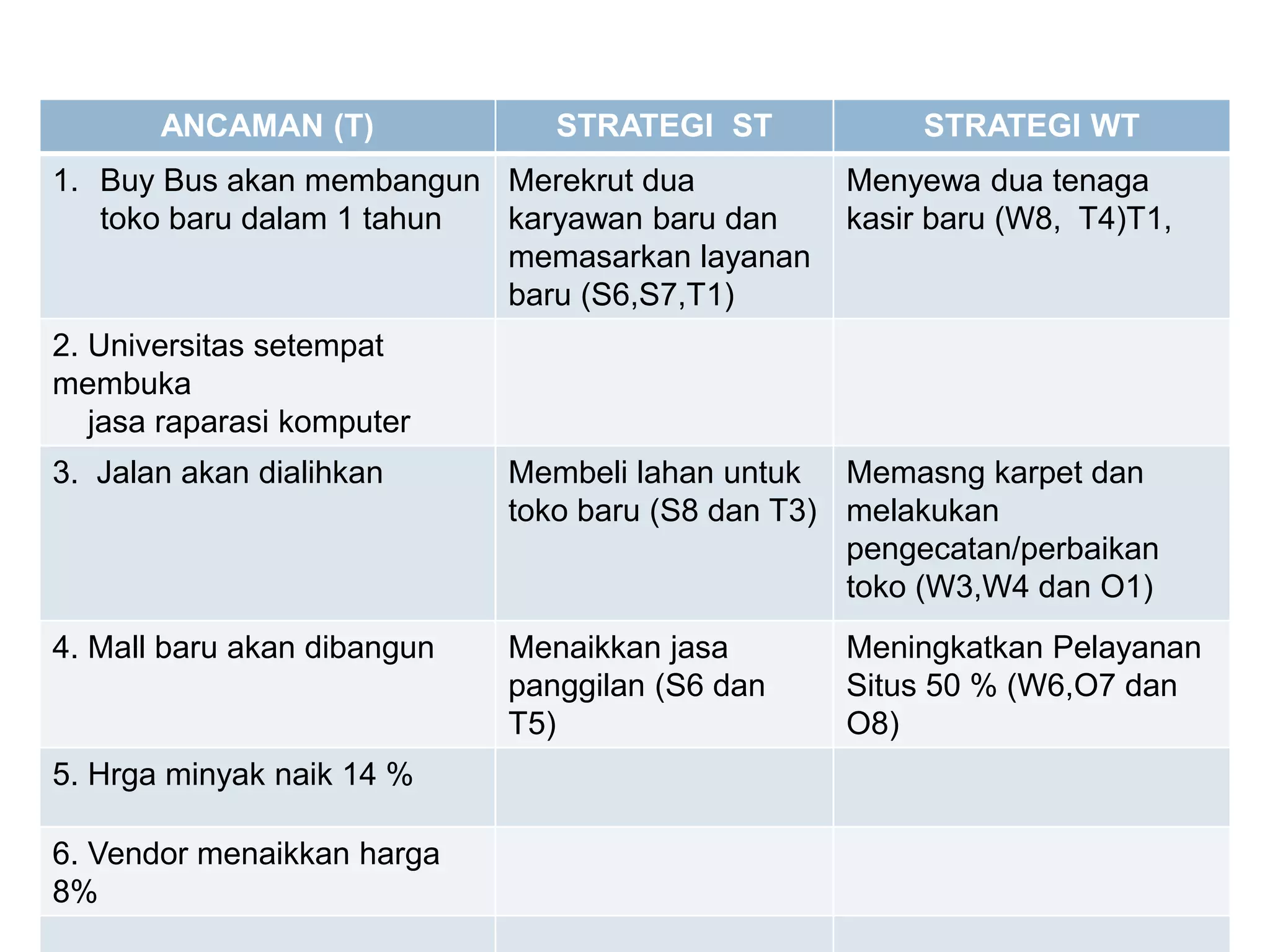 | ANCAMAN (T) | STRATEGI ST | STRATEGI WT |
|---|---|---|
| 1. Buy Bus akan membangun toko baru dalam 1 tahun | Merekrut dua karyawan baru dan memasarkan layanan baru (S6,S7,T1) | Menyewa dua tenaga kasir baru (W8, T4)T1, |
| 2. Universitas setempat membuka jasa raparasi komputer | | |
| 3. Jalan akan dialihkan | Membeli lahan untuk toko baru (S8 dan T3) | Memasng karpet dan melakukan pengecatan/perbaikan toko (W3,W4 dan O1) |
| 4. Mall baru akan dibangun | Menaikkan jasa panggilan (S6 dan T5) | Meningkatkan Pelayanan Situs 50 % (W6,O7 dan O8) |
| 5. Hrga minyak naik 14 % | | |
| 6. Vendor menaikkan harga 8% | | |
| | | |